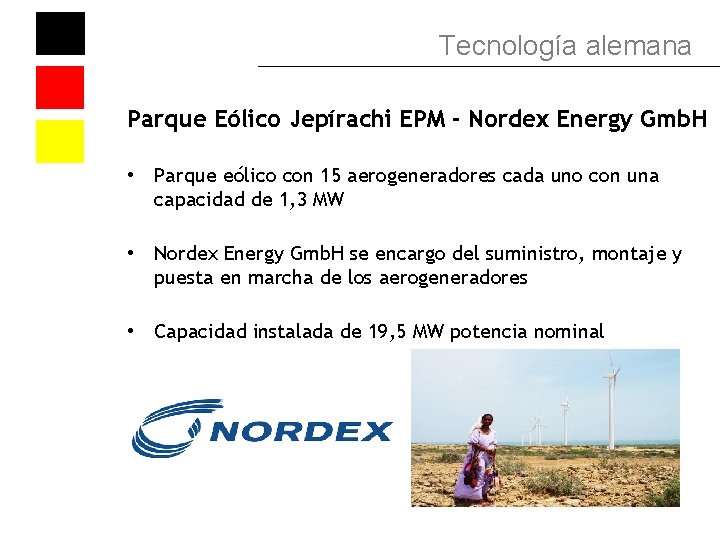 Tecnología alemana

Parque Eólico Jepírachi EPM - Nordex Energy GmbH

• Parque eólico con 15 aerogeneradores cada uno con una capacidad de 1,3 MW

• Nordex Energy GmbH se encargo del suministro, montaje y puesta en marcha de los aerogeneradores

• Capacidad instalada de 19,5 MW potencia nominal

NORDEX